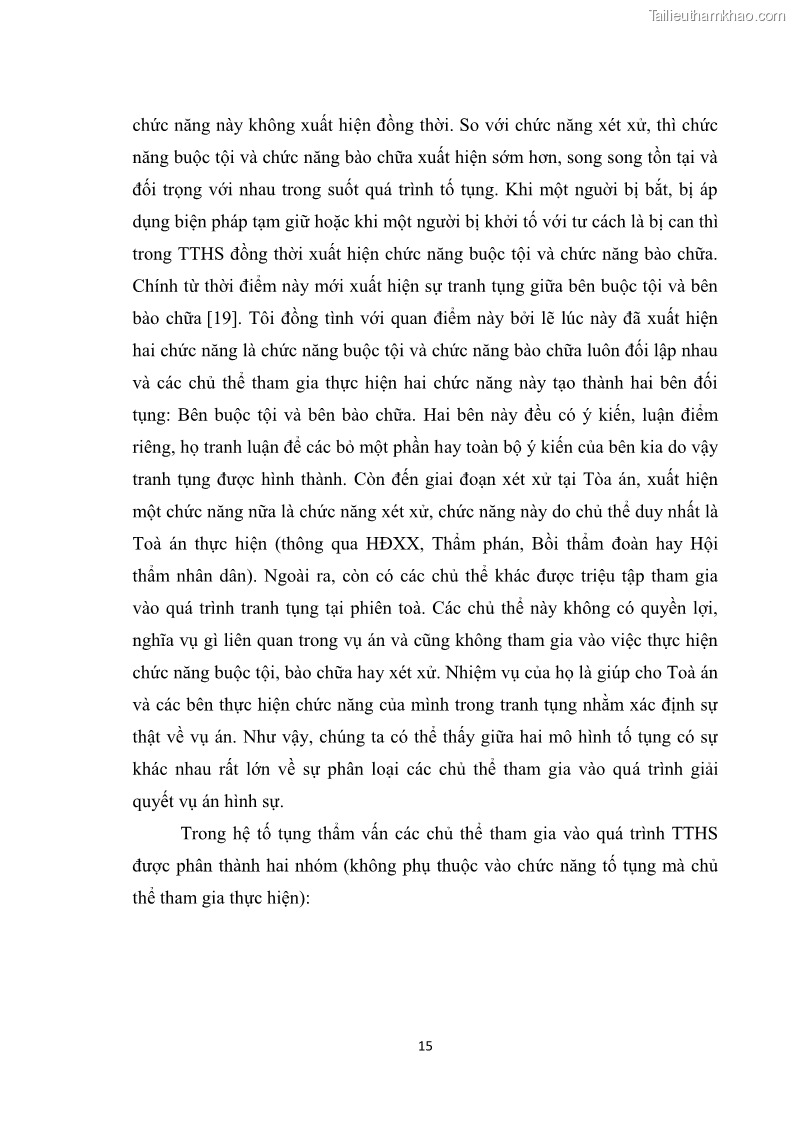 Tailieuthamkhao.com

chức năng này không xuất hiện đồng thời. So với chức năng xét xử, thì chức năng buộc tội và chức năng bào chữa xuất hiện sớm hơn, song song tồn tại và đối trọng với nhau trong suốt quá trình tố tụng. Khi một người bị bắt, bị áp dụng biện pháp tạm giữ hoặc khi một người bị khởi tố với tư cách là bị can thì trong TTHS đồng thời xuất hiện chức năng buộc tội và chức năng bào chữa. Chính từ thời điểm này mới xuất hiện sự tranh tụng giữa bên buộc tội và bên bào chữa [19]. Tôi đồng tình với quan điểm này bởi lẽ lúc này đã xuất hiện hai chức năng là chức năng buộc tội và chức năng bào chữa luôn đối lập nhau và các chủ thể tham gia thực hiện hai chức năng này tạo thành hai bên đối tụng: Bên buộc tội và bên bào chữa. Hai bên này đều có ý kiến, luận điểm riêng, họ tranh luận để các bỏ một phần hay toàn bộ ý kiến của bên kia do vậy tranh tụng được hình thành. Còn đến giai đoạn xét xử tại Tòa án, xuất hiện một chức năng nữa là chức năng xét xử, chức năng này do chủ thể duy nhất là Toà án thực hiện (thông qua HĐXX, Thẩm phán, Bồi thẩm đoàn hay Hội thẩm nhân dân). Ngoài ra, còn có các chủ thể khác được triệu tập tham gia vào quá trình tranh tụng tại phiên toà. Các chủ thể này không có quyền lợi, nghĩa vụ gì liên quan trong vụ án và cũng không tham gia vào việc thực hiện chức năng buộc tội, bào chữa hay xét xử. Nhiệm vụ của họ là giúp cho Toà án và các bên thực hiện chức năng của mình trong tranh tụng nhằm xác định sự thật về vụ án. Như vậy, chúng ta có thể thấy giữa hai mô hình tố tụng có sự khác nhau rất lớn về sự phân loại các chủ thể tham gia vào quá trình giải quyết vụ án hình sự.

Trong hệ tố tụng thẩm vấn các chủ thể tham gia vào quá trình TTHS được phân thành hai nhóm (không phụ thuộc vào chức năng tố tụng mà chủ thể tham gia thực hiện):

15